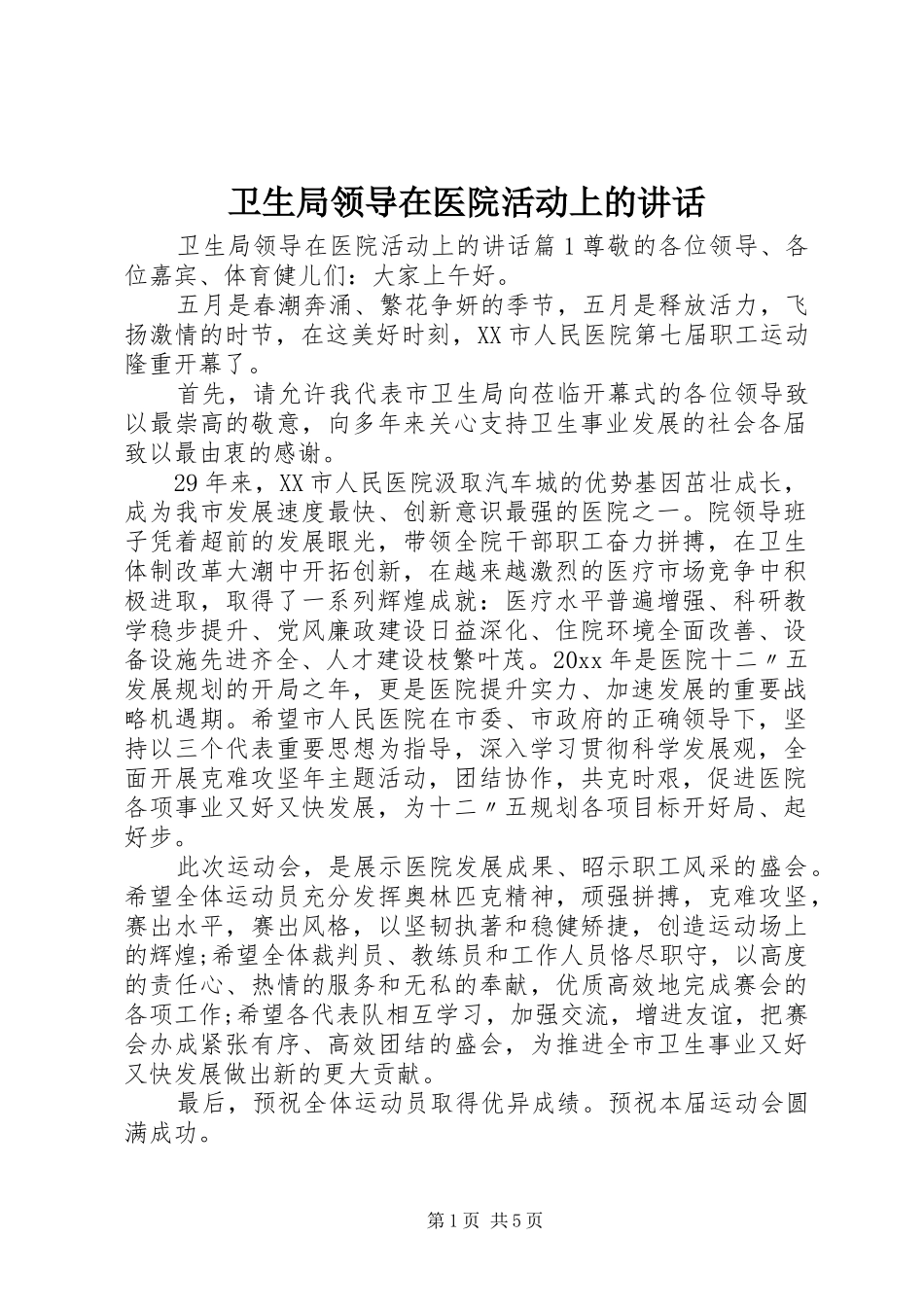 卫生局领导在医院活动上的讲话

卫生局领导在医院活动上的讲话篇1尊敬的各位领导、各位嘉宾、体育健儿们：大家上午好。

五月是春潮奔涌、繁花争妍的季节，五月是释放活力，飞扬激情的时节，在这美好时刻，XX市人民医院第七届职工运动隆重开幕了。

首先，请允许我代表市卫生局向莅临开幕式的各位领导致以最崇高的敬意，向多年来关心支持卫生事业发展的社会各届致以最由衷的感谢。

29年来，XX市人民医院汲取汽车城的优势基因茁壮成长，成为我市发展速度最快、创新意识最强的医院之一。院领导班子凭着超前的发展眼光，带领全院干部职工奋力拼搏，在卫生体制改革大潮中开拓创新，在越来越激烈的医疗市场竞争中积极进取，取得了一系列辉煌成就：医疗水平普遍增强、科研教学稳步提升、党风廉政建设日益深化、住院环境全面改善、设备设施先进齐全、人才建设枝繁叶茂。20xx年是医院十二〃五发展规划的开局之年，更是医院提升实力、加速发展的重要战略机遇期。希望市人民医院在市委、市政府的正确领导下，坚持以三个代表重要思想为指导，深入学习贯彻科学发展观，全面开展克难攻坚年主题活动，团结协作，共克时艰，促进医院各项事业又好又快发展，为十二〃五规划各项目标开好局、起好步。

此次运动会，是展示医院发展成果、昭示职工风采的盛会。希望全体运动员充分发挥奥林匹克精神，顽强拼搏，克难攻坚，赛出水平，赛出风格，以坚韧执著和稳健矫捷，创造运动场上的辉煌;希望全体裁判员、教练员和工作人员恪尽职守，以高度的责任心、热情的服务和无私的奉献，优质高效地完成赛会的各项工作;希望各代表队相互学习，加强交流，增进友谊，把赛会办成紧张有序、高效团结的盛会，为推进全市卫生事业又好又快发展做出新的更大贡献。

最后，预祝全体运动员取得优异成绩。预祝本届运动会圆满成功。

第1页 共5页